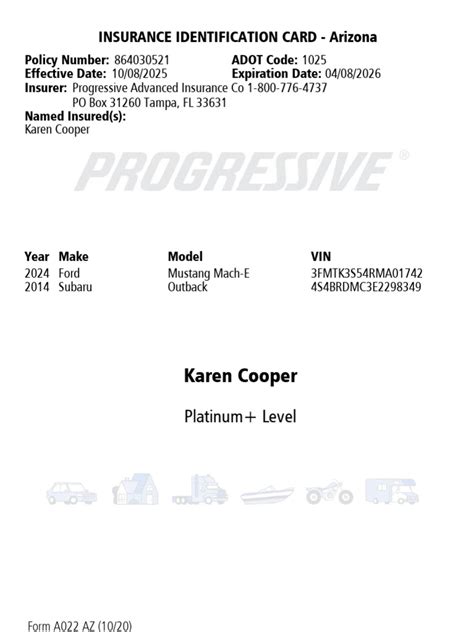 INSURANCE IDENTIFICATION CARD - Arizona

Policy Number: 864030521
ADOT Code: 1025
Effective Date: 10/08/2025
Expiration Date: 04/08/2026
Insurer: Progressive Advanced Insurance Co 1-800-776-4737
PO Box 31260 Tampa, FL 33631
Named Insured(s):
Karen Cooper

PROGRESSIVE®

| Year | Make | Model | VIN |
|---|---|---|---|
| 2024 | Ford | Mustang Mach-E | 3FMTK3S54RMA01742 |
| 2014 | Subaru | Outback | 4S4BRDMC3E2298349 |

Karen Cooper

Platinum+ Level

Form A022 AZ (10/20)